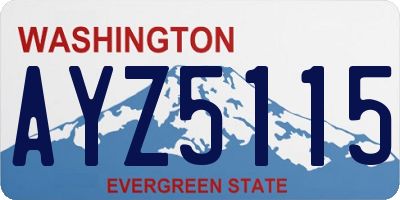 WASHINGTON

AYZ5115

EVERGREEN STATE